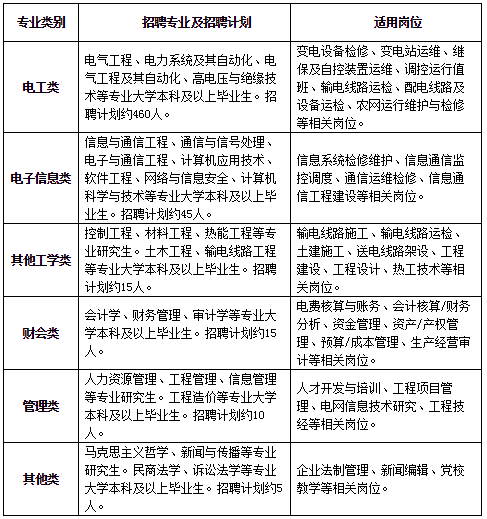 | 专业类别 | 招聘专业及招聘计划 | 适用岗位 |
|---|---|---|
| 电工类 | 电气工程、电力系统及其自动化、电气工程及其自动化、高电压与绝缘技术等专业大学本科及以上毕业生。招聘计划约460人。 | 变电设备检修、变电站运维、继保及自控装置运维、调控运行值班、输电线路运检、配电线路及设备运检、农网运行维护与检修等相关岗位。 |
| 电子信息类 | 信息与通信工程、通信与信号处理、电子与通信工程、计算机应用技术、软件工程、网络与信息安全、计算机科学与技术等专业大学本科及以上毕业生。招聘计划约45人。 | 信息系统检修维护、信息通信监控调度、通信运维检修、信息通信工程建设等相关岗位。 |
| 其他工学类 | 控制工程、材料工程、热能工程等专业研究生。土木工程、输电线路工程等专业大学本科及以上毕业生。招聘计划约15人。 | 输电线路施工、输电线路运检、土建施工、送电线路架设、工程建设、工程设计、热工技术等相关岗位。 |
| 财会类 | 会计学、财务管理、审计学等专业大学本科及以上毕业生。招聘计划约15人。 | 电费核算与账务、会计核算/财务分析、资金管理、资产/产权管理、预算/成本管理、生产经营审计等相关岗位。 |
| 管理类 | 人力资源管理、工程管理、信息管理等专业研究生。工程造价等专业大学本科及以上毕业生。招聘计划约10人。 | 人才开发与培训、工程项目管理、电网信息技术研究、工程技经等相关岗位。 |
| 其他类 | 马克思主义哲学、新闻与传播等专业研究生。民商法学、诉讼法学等专业大学本科及以上毕业生。招聘计划约5人。 | 企业法制管理、新闻编辑、党校教学等相关岗位。 |